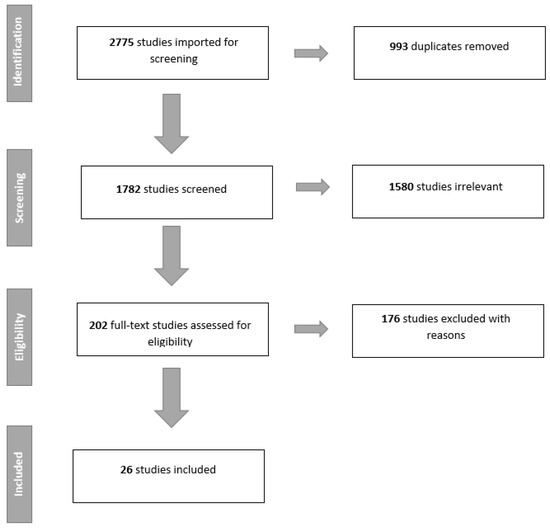 Identification

2775 studies imported for screening

993 duplicates removed

Screening

1782 studies screened

1580 studies irrelevant

Eligibility

202 full-text studies assessed for eligibility

176 studies excluded with reasons

Included

26 studies included